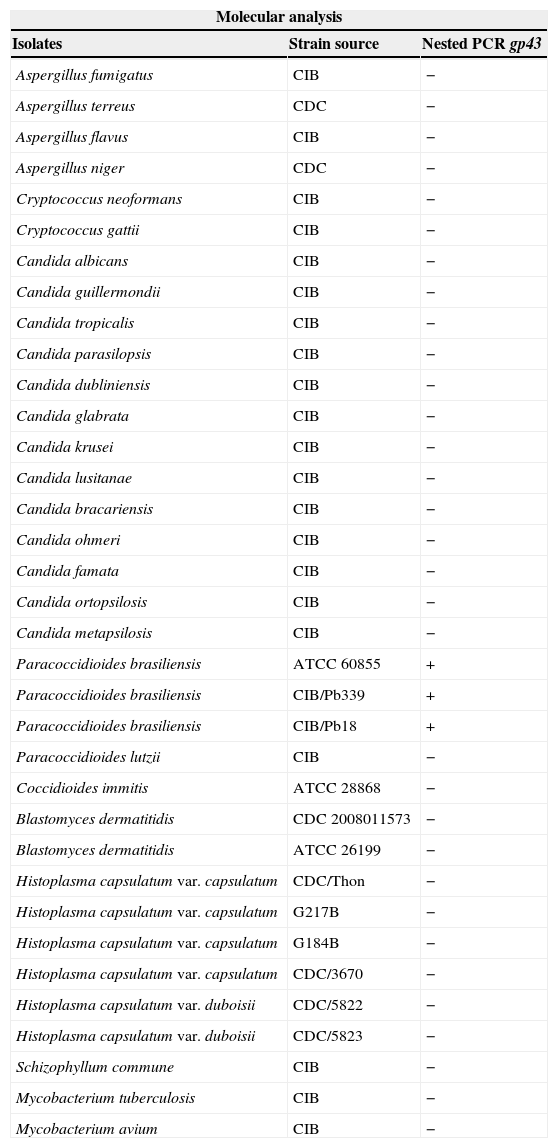 Molecular analysis

| Isolates | Strain source | Nested PCR gp43 |
|---|---|---|
| Aspergillus fumigatus | CIB | − |
| Aspergillus terreus | CDC | − |
| Aspergillus flavus | CIB | − |
| Aspergillus niger | CDC | − |
| Cryptococcus neoformans | CIB | − |
| Cryptococcus gattii | CIB | − |
| Candida albicans | CIB | − |
| Candida guillermondii | CIB | − |
| Candida tropicalis | CIB | − |
| Candida parasilopsis | CIB | − |
| Candida dubliniensis | CIB | − |
| Candida glabrata | CIB | − |
| Candida krusei | CIB | − |
| Candida lusitanae | CIB | − |
| Candida bracariensis | CIB | − |
| Candida ohmeri | CIB | − |
| Candida famata | CIB | − |
| Candida ortopsilosis | CIB | − |
| Candida metapsilosis | CIB | − |
| Paracoccidioides brasiliensis | ATCC 60855 | + |
| Paracoccidioides brasiliensis | CIB/Pb339 | + |
| Paracoccidioides brasiliensis | CIB/Pb18 | + |
| Paracoccidioides lutzii | CIB | − |
| Coccidioides immitis | ATCC 28868 | − |
| Blastomyces dermatitidis | CDC 2008011573 | − |
| Blastomyces dermatitidis | ATCC 26199 | − |
| Histoplasma capsulatum var. capsulatum | CDC/Thon | − |
| Histoplasma capsulatum var. capsulatum | G217B | − |
| Histoplasma capsulatum var. capsulatum | G184B | − |
| Histoplasma capsulatum var. capsulatum | CDC/3670 | − |
| Histoplasma capsulatum var. duboisii | CDC/5822 | − |
| Histoplasma capsulatum var. duboisii | CDC/5823 | − |
| Schizophyllum commune | CIB | − |
| Mycobacterium tuberculosis | CIB | − |
| Mycobacterium avium | CIB | − |